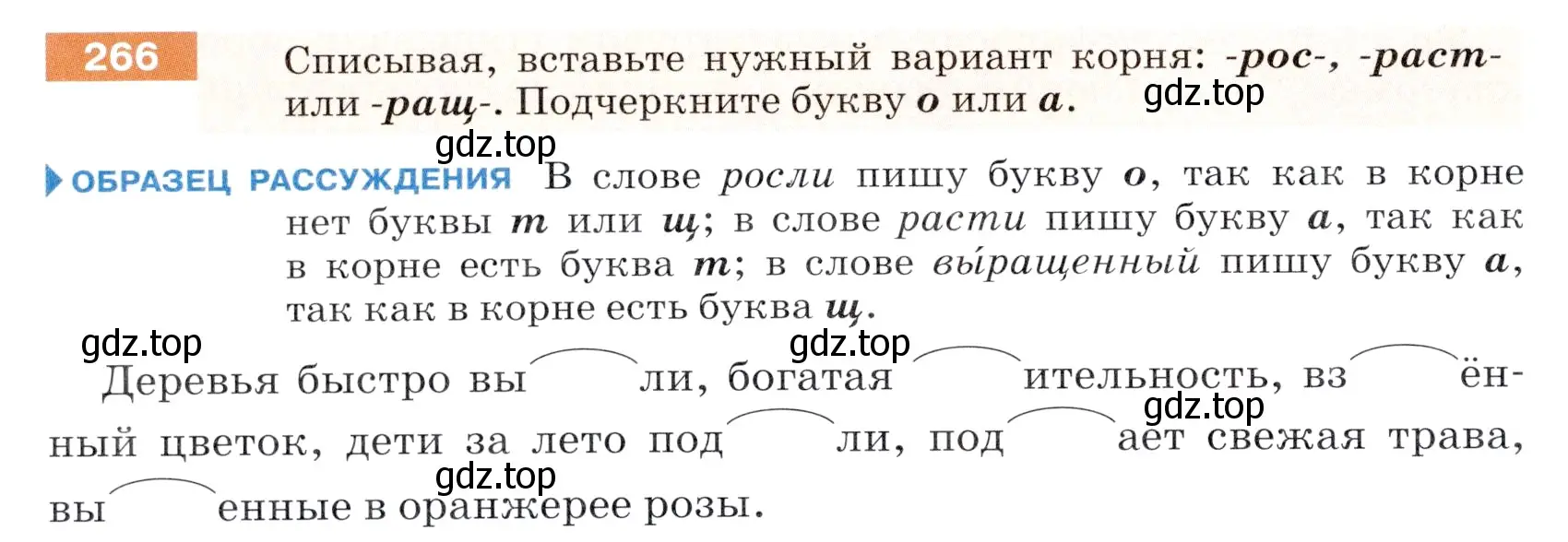 266 Списывая, вставьте нужный вариант корня: -рос-, -раст- или -ращ-. Подчеркните букву о или а.

gdz.top

gdz.top

ОБРАЗЕЦ РАССУЖДЕНИЯ В слове росли пишу букву о, так как в корне нет буквы т или щ; в слове расти пишу букву а, так как в корне есть буква т; в слове выращенный пишу букву а, так как в корне есть буква щ.

gdz.top gdz.top

Деревья быстро вы ли, богатая ительность, вз ённый цветок, дети за лето под ли, под ает свежая трава, вы енные в оранжерее розы.

gdz.top

gdz.top